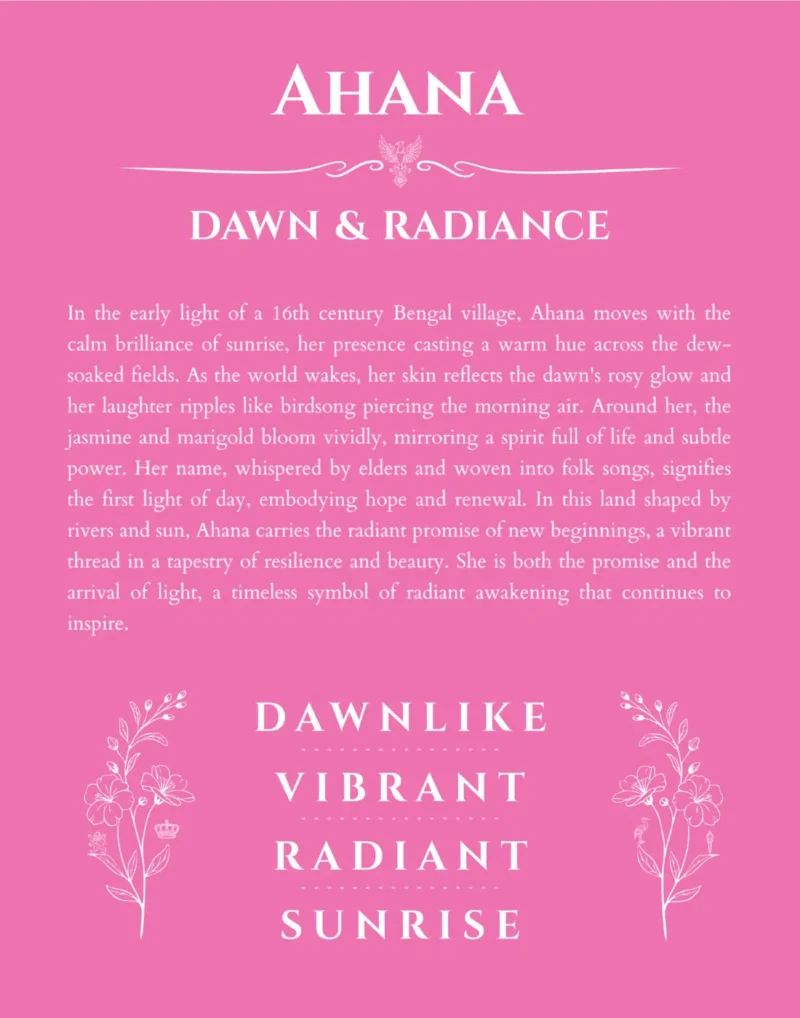 AHANA

DAWN & RADIANCE

In the early light of a 16th century Bengal village, Ahana moves with the calm brilliance of sunrise, her presence casting a warm hue across the dew-soaked fields. As the world wakes, her skin reflects the dawn's rosy glow and her laughter ripples like birdsong piercing the morning air. Around her, the jasmine and marigold bloom vividly, mirroring a spirit full of life and subtle power. Her name, whispered by elders and woven into folk songs, signifies the first light of day, embodying hope and renewal. In this land shaped by rivers and sun, Ahana carries the radiant promise of new beginnings, a vibrant thread in a tapestry of resilience and beauty. She is both the promise and the arrival of light, a timeless symbol of radiant awakening that continues to inspire.

DAWNLIKE

VIBRANT

RADIANT

SUNRISE